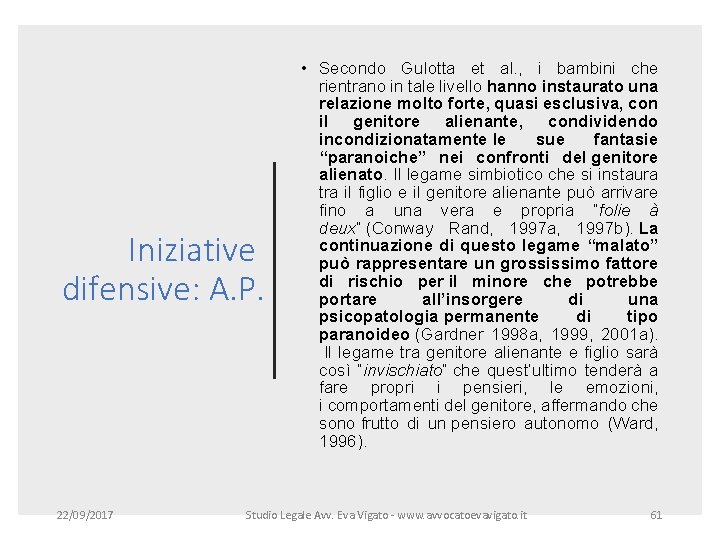 Iniziative difensive: A.P.

• Secondo Gulotta et al., i bambini che rientrano in tale livello hanno instaurato una relazione molto forte, quasi esclusiva, con il genitore alienante, condividendo incondizionatamente le sue fantasie “paranoiche” nei confronti del genitore alienato. Il legame simbiotico che si instaura tra il figlio e il genitore alienante può arrivare fino a una vera e propria "folie à deux" (Conway Rand, 1997a, 1997b). La continuazione di questo legame “malato” può rappresentare un grossissimo fattore di rischio per il minore che potrebbe portare all’insorgere di una psicopatologia permanente di tipo paranoideo (Gardner 1998a, 1999, 2001a). Il legame tra genitore alienante e figlio sarà così "invischiato" che quest'ultimo tenderà a fare propri i pensieri, le emozioni, i comportamenti del genitore, affermando che sono frutto di un pensiero autonomo (Ward, 1996).

22/09/2017 Studio Legale Avv. Eva Vigato - www.avvocatoevavigato.it 61